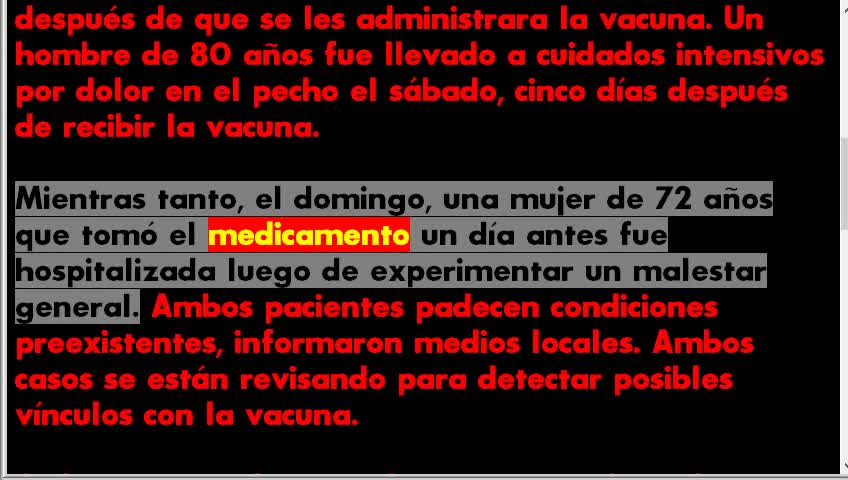 después de que se les administrara la vacuna. Un hombre de 80 años fue llevado a cuidados intensivos por dolor en el pecho el sábado, cinco días después de recibir la vacuna.

Mientras tanto, el domingo, una mujer de 72 años que tomó el medicamento un día antes fue hospitalizada luego de experimentar un malestar general. Ambos pacientes padecen condiciones preexistentes, informaron medios locales. Ambos casos se están revisando para detectar posibles vínculos con la vacuna.